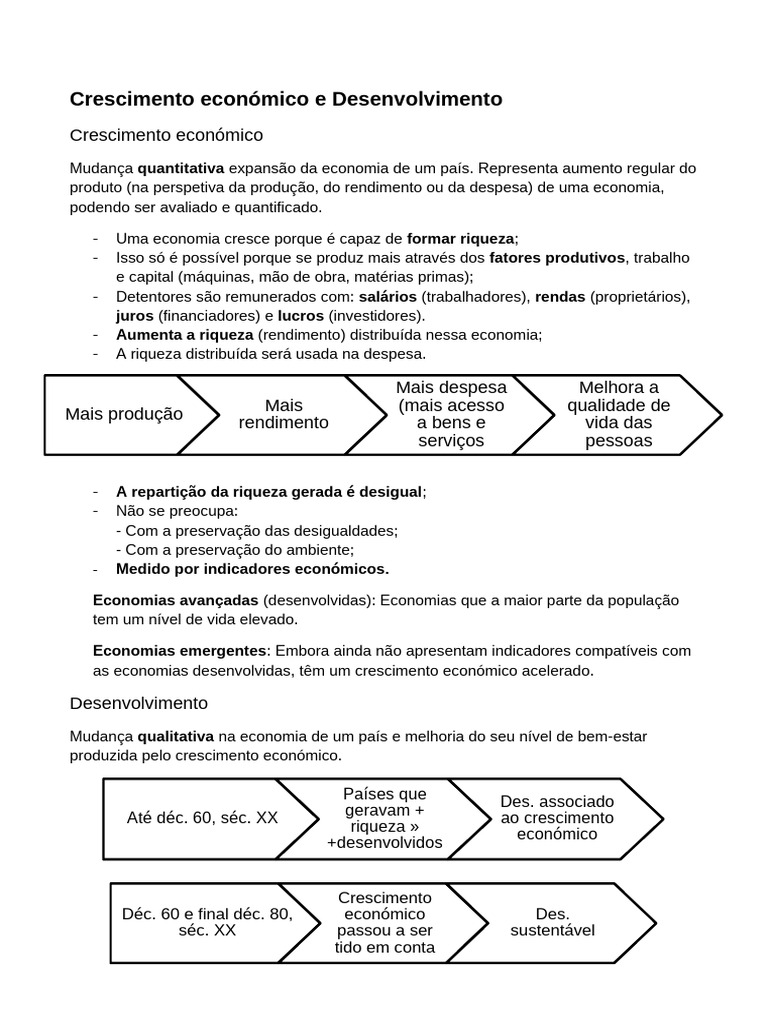 Crescimento económico e Desenvolvimento

Crescimento económico

Mudança quantitativa expansão da economia de um país. Representa aumento regular do produto (na perspetiva da produção, do rendimento ou da despesa) de uma economia, podendo ser avaliado e quantificado.

- Uma economia cresce porque é capaz de formar riqueza;
- Isso só é possível porque se produz mais através dos fatores produtivos, trabalho e capital (máquinas, mão de obra, matérias primas);
- Detentores são remunerados com: salários (trabalhadores), rendas (proprietários), juros (financiadores) e lucros (investidores).
- Aumenta a riqueza (rendimento) distribuída nessa economia;
- A riqueza distribuída será usada na despesa.

Mais produção

Mais rendimento

Mais despesa (mais acesso a bens e serviços

Melhora a qualidade de vida das pessoas

- A repartição da riqueza gerada é desigual;
- Não se preocupa:
- Com a preservação das desigualdades;
- Com a preservação do ambiente;
- Medido por indicadores económicos.

Economias avançadas (desenvolvidas): Economias que a maior parte da população tem um nível de vida elevado.

Economias emergentes: Embora ainda não apresentam indicadores compatíveis com as economias desenvolvidas, têm um crescimento económico acelerado.

Desenvolvimento

Mudança qualitativa na economia de um país e melhoria do seu nível de bem-estar produzida pelo crescimento económico.

Até déc. 60, séc. XX

Países que geravam + riqueza » +desenvolvidos

Des. associado ao crescimento económico

Déc. 60 e final déc. 80, séc. XX

Crescimento económico passou a ser tido em conta

Des. sustentável